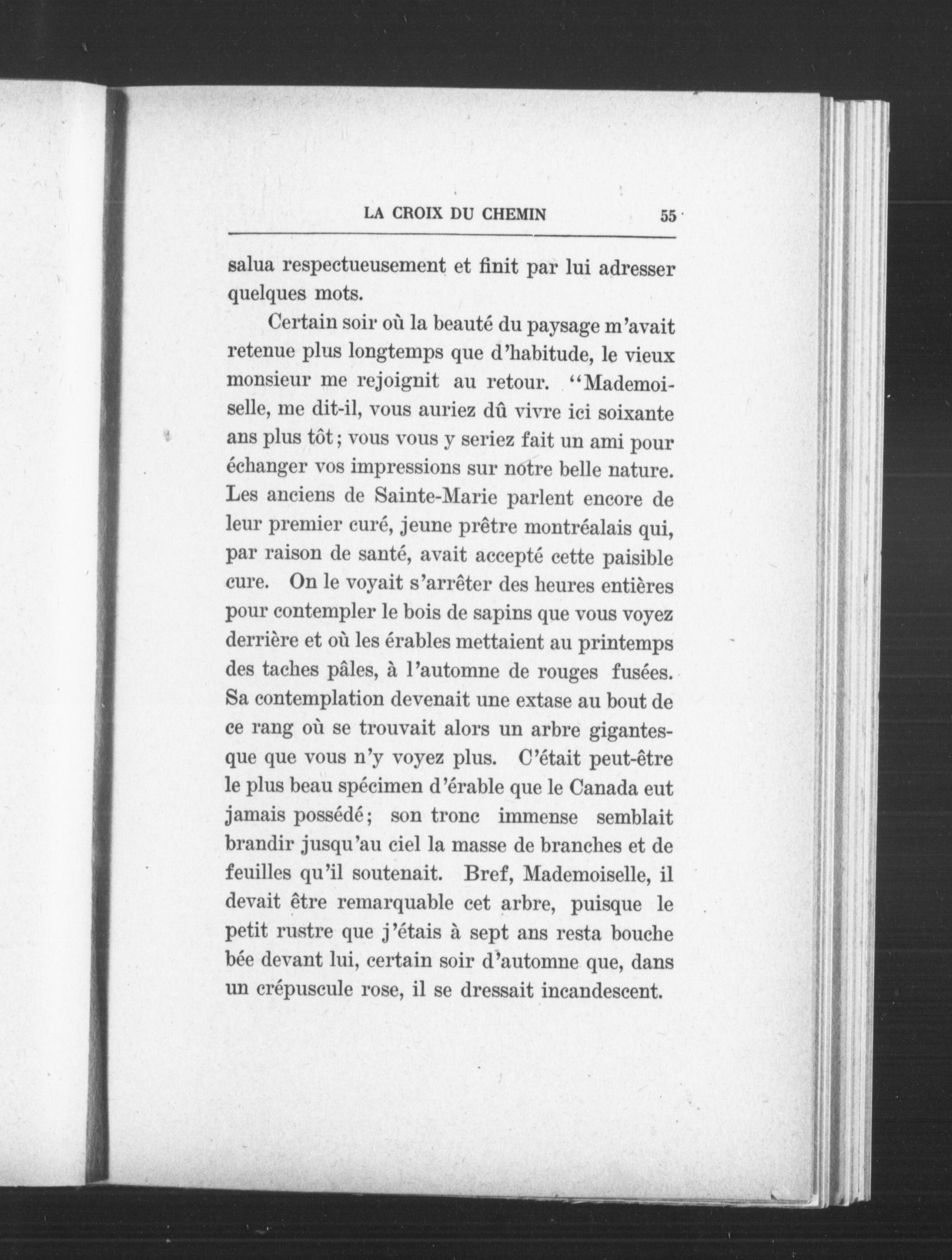 LA CROIX DU CHEMIN 55

salua respectueusement et finit par lui adresser quelques mots.

Certain soir où la beauté du paysage m'avait retenue plus longtemps que d'habitude, le vieux monsieur me rejoignit au retour. "Mademoiselle, me dit-il, vous auriez dû vivre ici soixante ans plus tôt; vous vous y seriez fait un ami pour échanger vos impressions sur notre belle nature. Les anciens de Sainte-Marie parlent encore de leur premier curé, jeune prêtre montréalais qui, par raison de santé, avait accepté cette paisible cure. On le voyait s'arrêter des heures entières pour contempler le bois de sapins que vous voyez derrière et où les érables mettaient au printemps des taches pâles, à l'automne de rouges fusées. Sa contemplation devenait une extase au bout de ce rang où se trouvait alors un arbre gigantesque que vous n'y voyez plus. C'était peut-être le plus beau spécimen d'érable que le Canada eut jamais possédé; son tronc immense semblait brandir jusqu'au ciel la masse de branches et de feuilles qu'il soutenait. Bref, Mademoiselle, il devait être remarquable cet arbre, puisque le petit rustre que j'étais à sept ans resta bouche bée devant lui, certain soir d'automne que, dans un crépuscule rose, il se dressait incandescent.